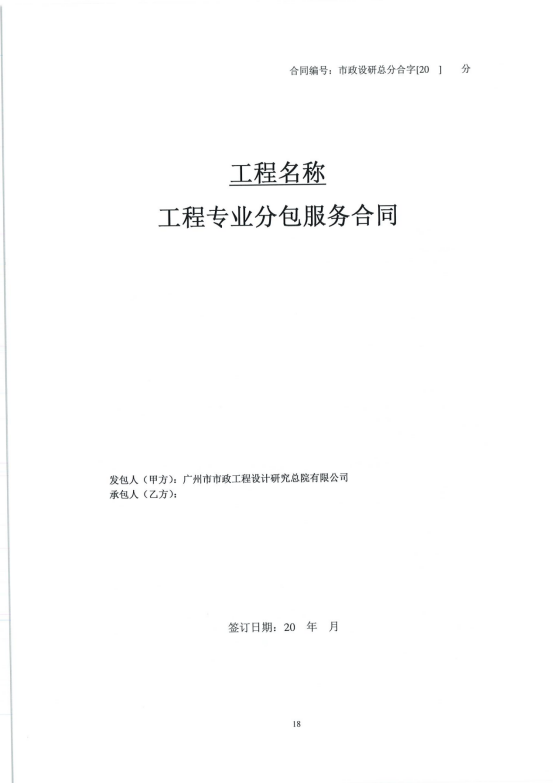 合同编号：市政设研总分合字[20 ] 分

工程名称

工程专业分包服务合同

发包人（甲方）：广州市市政工程设计研究总院有限公司
承包人（乙方）：

签订日期：20 年 月

18